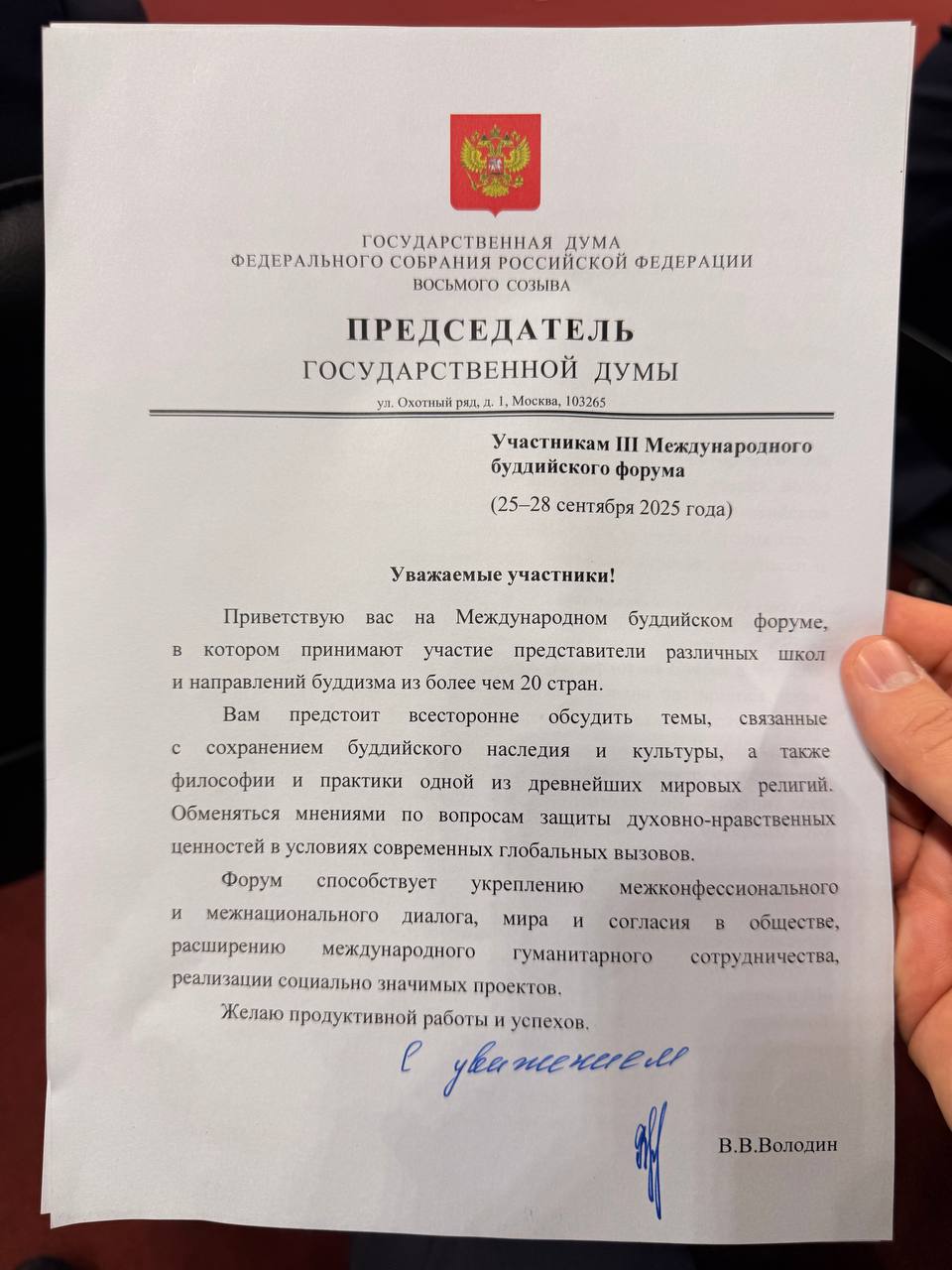 ГОСУДАРСТВЕННАЯ ДУМА
ФЕДЕРАЛЬНОГО СОБРАНИЯ РОССИЙСКОЙ ФЕДЕРАЦИИ
ВОСЬМОГО СОЗЫВА

ПРЕДСЕДАТЕЛЬ
ГОСУДАРСТВЕННОЙ ДУМЫ

ул. Охотный ряд, д. 1, Москва, 103265

Участникам III Международного буддийского форума

(25–28 сентября 2025 года)

Уважаемые участники!

Приветствую вас на Международном буддийском форуме, в котором принимают участие представители различных школ и направлений буддизма из более чем 20 стран.

Вам предстоит всесторонне обсудить темы, связанные с сохранением буддийского наследия и культуры, а также философии и практики одной из древнейших мировых религий. Обменяться мнениями по вопросам защиты духовно-нравственных ценностей в условиях современных глобальных вызовов.

Форум способствует укреплению межконфессионального и межнационального диалога, мира и согласия в обществе, расширению международного гуманитарного сотрудничества, реализации социально значимых проектов.

Желаю продуктивной работы и успехов.

С уважением

В.В.Володин